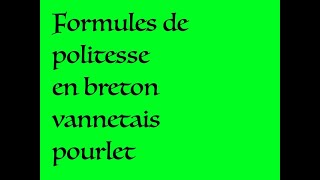 Formules de politesse en breton vannetais pourlet